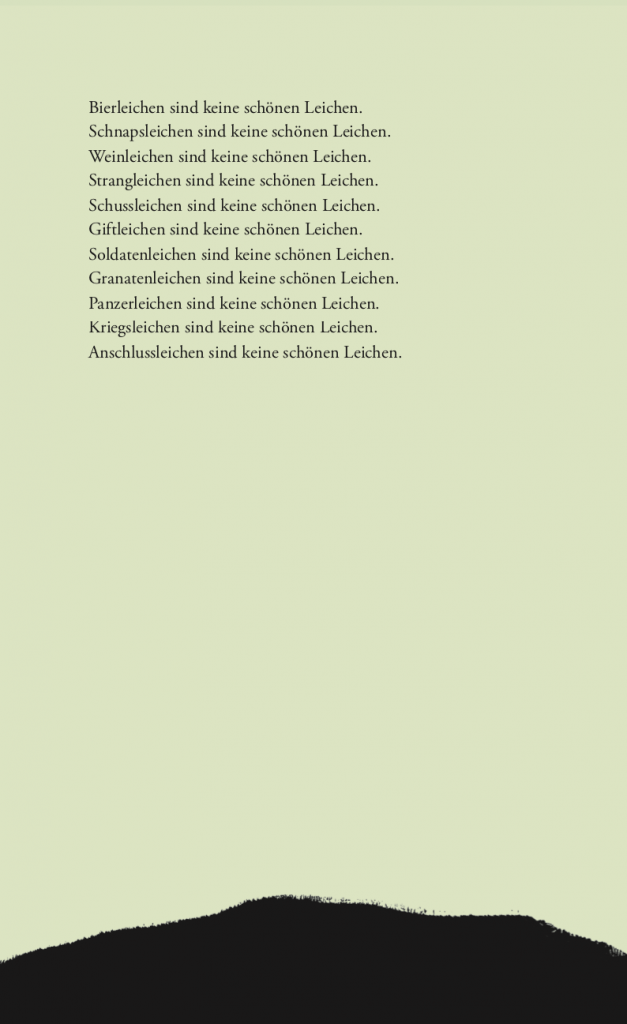 Bierleichen sind keine schönen Leichen.
Schnapsleichen sind keine schönen Leichen.
Weinleichen sind keine schönen Leichen.
Strangleichen sind keine schönen Leichen.
Schussleichen sind keine schönen Leichen.
Giftleichen sind keine schönen Leichen.
Soldatenleichen sind keine schönen Leichen.
Granatenleichen sind keine schönen Leichen.
Panzerleichen sind keine schönen Leichen.
Kriegsleichen sind keine schönen Leichen.
Anschlussleichen sind keine schönen Leichen.